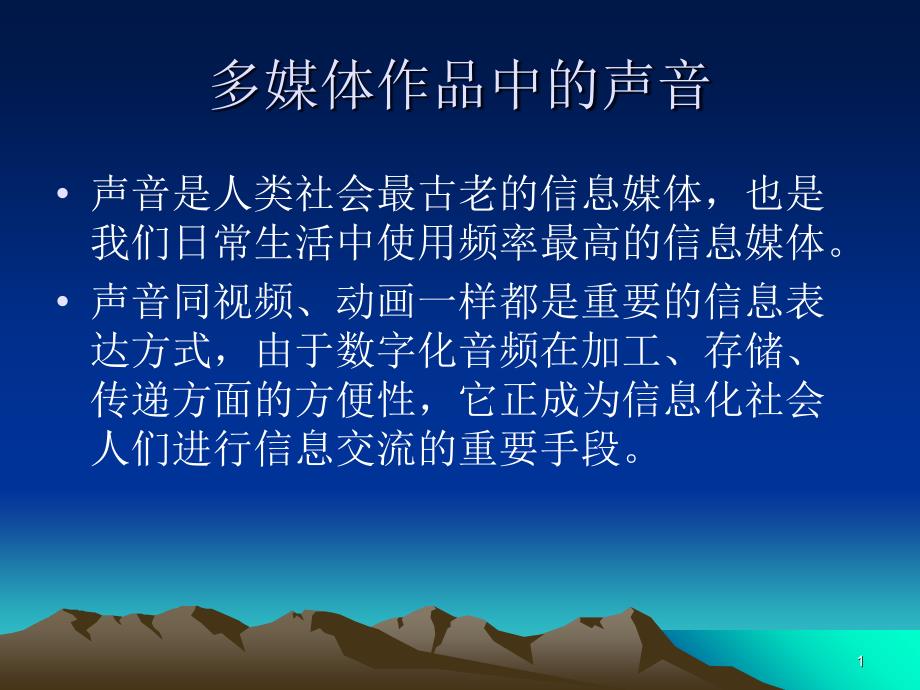 多媒体作品中的声音

• 声音是人类社会最古老的信息媒体，也是我们日常生活中使用频率最高的信息媒体。

• 声音同视频、动画一样都是重要的信息表达方式，由于数字化音频在加工、存储、传递方面的方便性，它正成为信息化社会人们进行信息交流的重要手段。

1